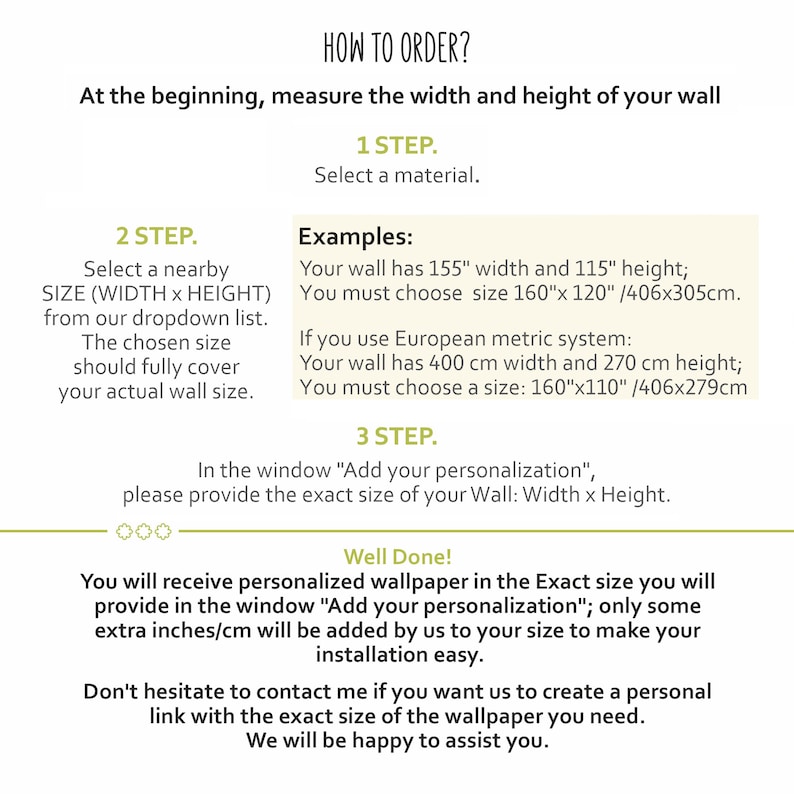 HOW TO ORDER?

At the beginning, measure the width and height of your wall

1 STEP.
Select a material.

2 STEP.
Select a nearby SIZE (WIDTH x HEIGHT) from our dropdown list. The chosen size should fully cover your actual wall size.

Examples:
Your wall has 155" width and 115" height;
You must choose size 160"x 120" /406x305cm.

If you use European metric system:
Your wall has 400 cm width and 270 cm height;
You must choose a size: 160"x110" /406x279cm

3 STEP.
In the window "Add your personalization", please provide the exact size of your Wall: Width x Height.

Well Done!
You will receive personalized wallpaper in the Exact size you will provide in the window "Add your personalization"; only some extra inches/cm will be added by us to your size to make your installation easy.

Don't hesitate to contact me if you want us to create a personal link with the exact size of the wallpaper you need.
We will be happy to assist you.